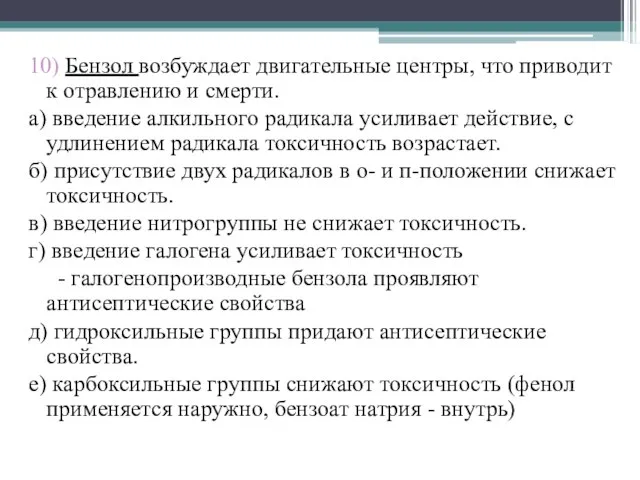 10) Бензол возбуждает двигательные центры, что приводит к отравлению и смерти.

а) введение алкильного радикала усиливает действие, с удлинением радикала токсичность возрастает.

б) присутствие двух радикалов в о- и п-положении снижает токсичность.

в) введение нитрогруппы не снижает токсичность.

г) введение галогена усиливает токсичность

- галогенопроизводные бензола проявляют антисептические свойства

д) гидроксильные группы придают антисептические свойства.

е) карбоксильные группы снижают токсичность (фенол применяется наружно, бензоат натрия - внутрь)